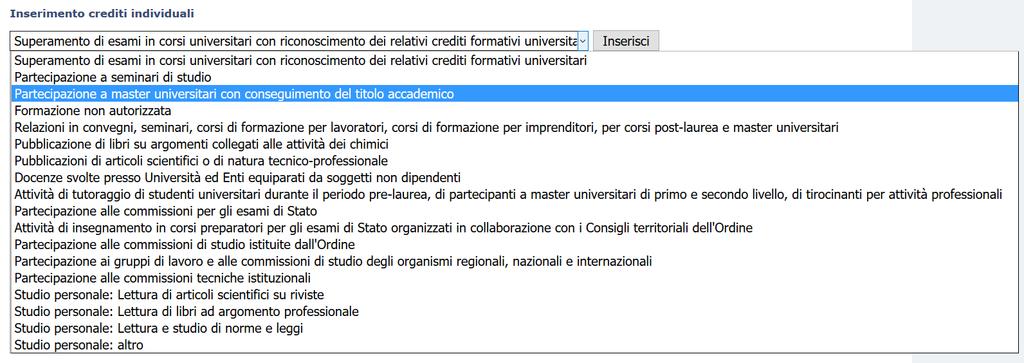 Inserimento crediti individuali

Superamento di esami in corsi universitari con riconoscimento dei relativi crediti formativi universita

Inserisci

Superamento di esami in corsi universitari con riconoscimento dei relativi crediti formativi universitari
Partecipazione a seminari di studio
Partecipazione a master universitari con conseguimento del titolo accademico
Formazione non autorizzata
Relazioni in convegni, seminari, corsi di formazione per lavoratori, corsi di formazione per imprenditori, per corsi post-laurea e master universitari
Pubblicazione di libri su argomenti collegati alle attività dei chimici
Pubblicazioni di articoli scientifici o di natura tecnico-professionale
Docenze svolte presso Università ed Enti equiparati da soggetti non dipendenti
Attività di tutoraggio di studenti universitari durante il periodo pre-laurea, di partecipanti a master universitari di primo e secondo livello, di tirocinanti per attività professionali
Partecipazione alle commissioni per gli esami di Stato
Attività di insegnamento in corsi preparatori per gli esami di Stato organizzati in collaborazione con i Consigli territoriali dell'Ordine
Partecipazione alle commissioni di studio istituite dall'Ordine
Partecipazione ai gruppi di lavoro e alle commissioni di studio degli organismi regionali, nazionali e internazionali
Partecipazione alle commissioni tecniche istituzionali
Studio personale: Lettura di articoli scientifici su riviste
Studio personale: Lettura di libri ad argomento professionale
Studio personale: Lettura e studio di norme e leggi
Studio personale: altro